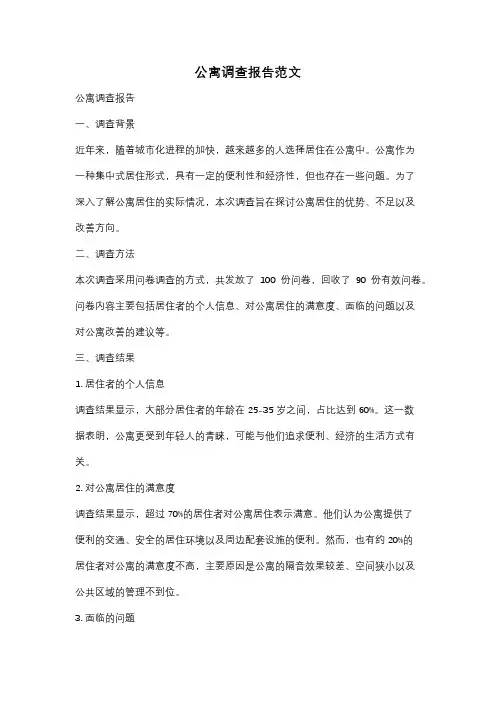 公寓调查报告范文

公寓调查报告

一、调查背景

近年来，随着城市化进程的加快，越来越多的人选择居住在公寓中。公寓作为一种集中式居住形式，具有一定的便利性和经济性，但也存在一些问题。为了深入了解公寓居住的实际情况，本次调查旨在探讨公寓居住的优势、不足以及改善方向。

二、调查方法

本次调查采用问卷调查的方式，共发放了 100 份问卷，回收了 90 份有效问卷。问卷内容主要包括居住者的个人信息、对公寓居住的满意度、面临的问题以及对公寓改善的建议等。

三、调查结果

1. 居住者的个人信息

调查结果显示，大部分居住者的年龄在 25-35 岁之间，占比达到 60%。这一数据表明，公寓更受到年轻人的青睐，可能与他们追求便利、经济的生活方式有关。

2. 对公寓居住的满意度

调查结果显示，超过 70%的居住者对公寓居住表示满意。他们认为公寓提供了便利的交通、安全的居住环境以及周边配套设施的便利。然而，也有约 20%的居住者对公寓的满意度不高，主要原因是公寓的隔音效果较差、空间狭小以及公共区域的管理不到位。

3. 面临的问题